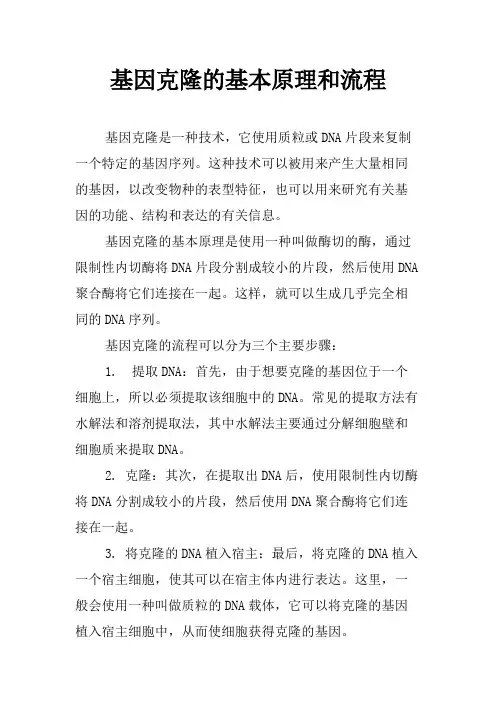 基因克隆的基本原理和流程

基因克隆是一种技术，它使用质粒或DNA片段来复制一个特定的基因序列。这种技术可以被用来产生大量相同的基因，以改变物种的表型特征，也可以用来研究有关基因的功能、结构和表达的有关信息。

基因克隆的基本原理是使用一种叫做酶切的酶，通过限制性内切酶将DNA片段分割成较小的片段，然后使用DNA聚合酶将它们连接在一起。这样，就可以生成几乎完全相同的DNA序列。

基因克隆的流程可以分为三个主要步骤：

1. 提取DNA：首先，由于想要克隆的基因位于一个细胞上，所以必须提取该细胞中的DNA。常见的提取方法有水解法和溶剂提取法，其中水解法主要通过分解细胞壁和细胞质来提取DNA。

2. 克隆：其次，在提取出DNA后，使用限制性内切酶将DNA分割成较小的片段，然后使用DNA聚合酶将它们连接在一起。

3. 将克隆的DNA植入宿主：最后，将克隆的DNA植入一个宿主细胞，使其可以在宿主体内进行表达。这里，一般会使用一种叫做质粒的DNA载体，它可以将克隆的基因植入宿主细胞中，从而使细胞获得克隆的基因。